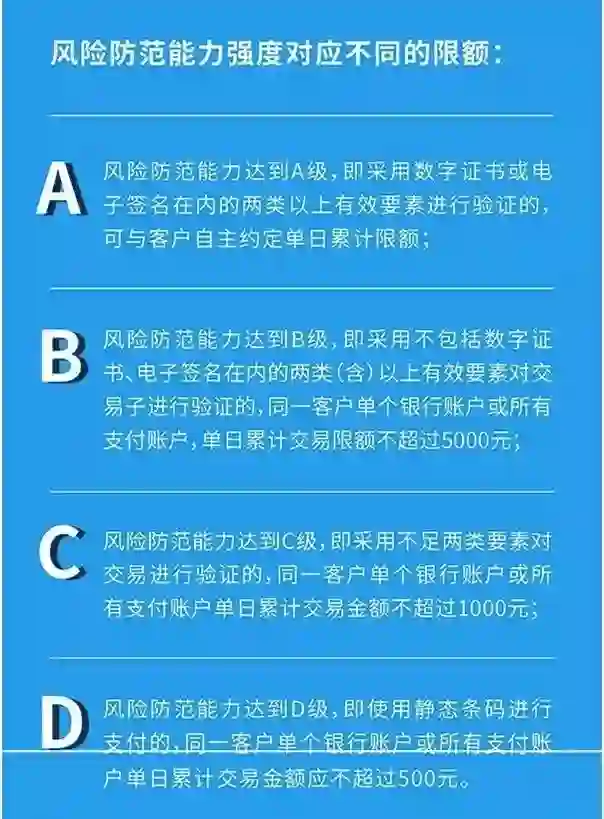 风险防范能力强度对应不同的限额：

A
风险防范能力达到A级，即采用数字证书或电子签名在内的两类以上有效要素进行验证的，可与客户自主约定单日累计限额；

B
风险防范能力达到B级，即采用不包括数字证书、电子签名在内的两类（含）以上有效要素对交易子进行验证的，同一客户单个银行账户或所有支付账户，单日累计交易限额不超过5000元；

C
风险防范能力达到C级，即采用不足两类要素对交易进行验证的，同一客户单个银行账户或所有支付账户单日累计交易金额不超过1000元；

D
风险防范能力达到D级，即使用静态条码进行支付的，同一客户单个银行账户或所有支付账户单日累计交易金额应不超过500元。